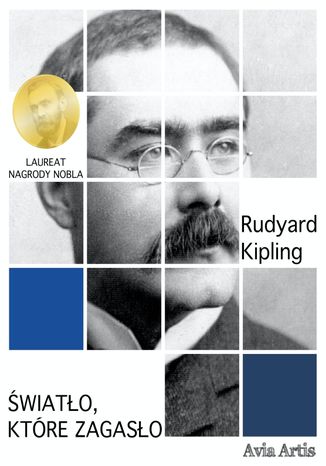 LAUREAT
NAGRODY NOBLA

Rudyard
Kipling

ŚWIATŁO,
KTÓRE ZAGASŁO

Avia Artis